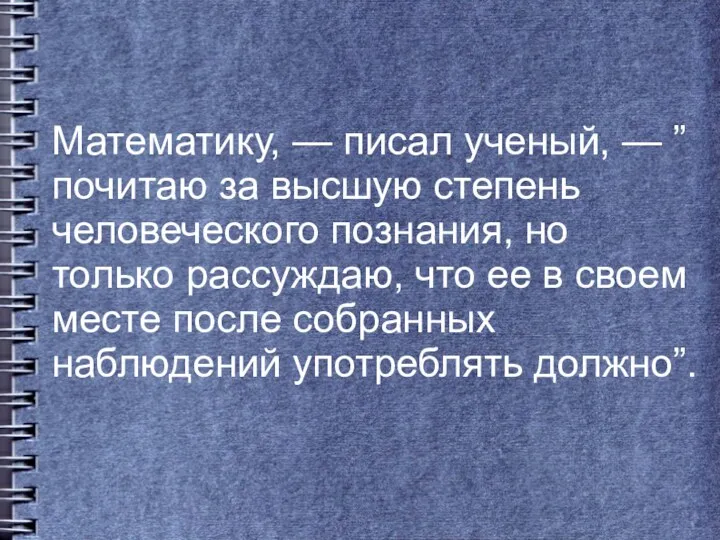 Математику, — писал ученый, — ” почитаю за высшую степень человеческого познания, но только рассуждаю, что ее в своем месте после собранных наблюдений употреблять должно”.